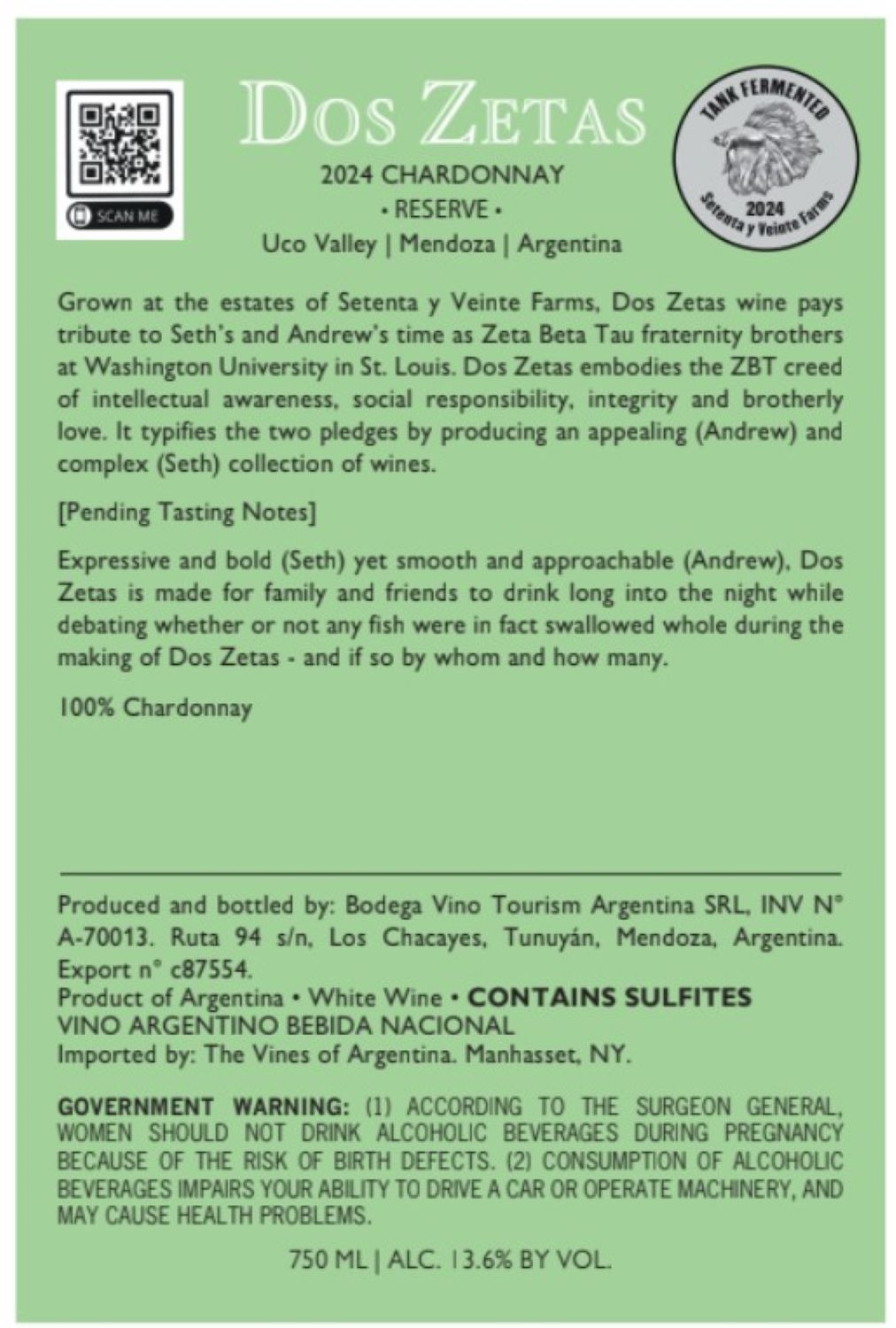 SCAN ME

DOS ZETAS
2024 CHARDONNAY
• RESERVE •
Uco Valley | Mendoza | Argentina

TANK FERMENTED
2024
Setenta y Veinte Farms

Grown at the estates of Setenta y Veinte Farms, Dos Zetas wine pays tribute to Seth's and Andrew's time as Zeta Beta Tau fraternity brothers at Washington University in St. Louis. Dos Zetas embodies the ZBT creed of intellectual awareness, social responsibility, integrity and brotherly love. It typifies the two pledges by producing an appealing (Andrew) and complex (Seth) collection of wines.

[Pending Tasting Notes]

Expressive and bold (Seth) yet smooth and approachable (Andrew), Dos Zetas is made for family and friends to drink long into the night while debating whether or not any fish were in fact swallowed whole during the making of Dos Zetas - and if so by whom and how many.

100% Chardonnay

Produced and bottled by: Bodega Vino Tourism Argentina SRL, INV N° A-70013. Ruta 94 s/n, Los Chacayes, Tunuyán, Mendoza, Argentina. Export n° c87554.
Product of Argentina • White Wine • CONTAINS SULFITES
VINO ARGENTINO BEBIDA NACIONAL
Imported by: The Vines of Argentina. Manhasset, NY.

GOVERNMENT WARNING: (1) ACCORDING TO THE SURGEON GENERAL, WOMEN SHOULD NOT DRINK ALCOHOLIC BEVERAGES DURING PREGNANCY BECAUSE OF THE RISK OF BIRTH DEFECTS. (2) CONSUMPTION OF ALCOHOLIC BEVERAGES IMPAIRS YOUR ABILITY TO DRIVE A CAR OR OPERATE MACHINERY, AND MAY CAUSE HEALTH PROBLEMS.

750 ML | ALC. 13.6% BY VOL.